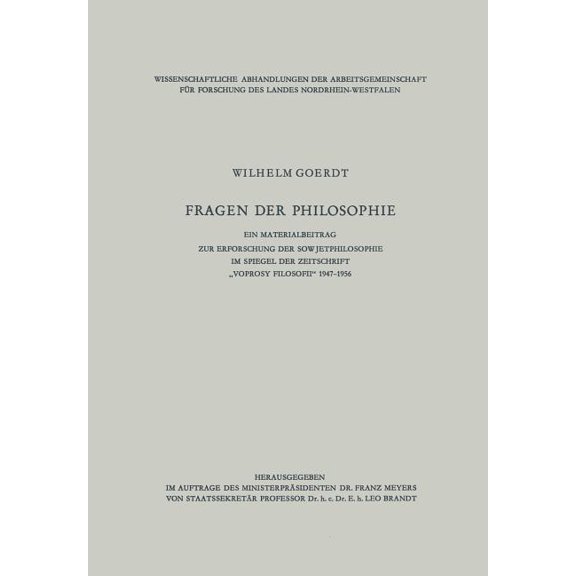 WISSENSCHAFTLICHE ABHANDLUNGEN DER ARBEITSGEMEINSCHAFT FÜR FORSCHUNG DES LANDES NORDRHEIN-WESTFALEN

WILHELM GOERDT

FRAGEN DER PHILOSOPHIE

EIN MATERIALBEITRAG
ZUR ERFORSCHUNG DER SOWJETPHILOSOPHIE
IM SPIEGEL DER ZEITSCHRIFT
„VOPROSY FILOSOFII“ 1947–1956

HERAUSGEGEBEN
IM AUFTRAGE DES MINISTERPRÄSIDENTEN DR. FRANZ MEYERS
VON STAATSSEKRETÄR PROFESSOR Dr. h. c. Dr. E. h. LEO BRANDT